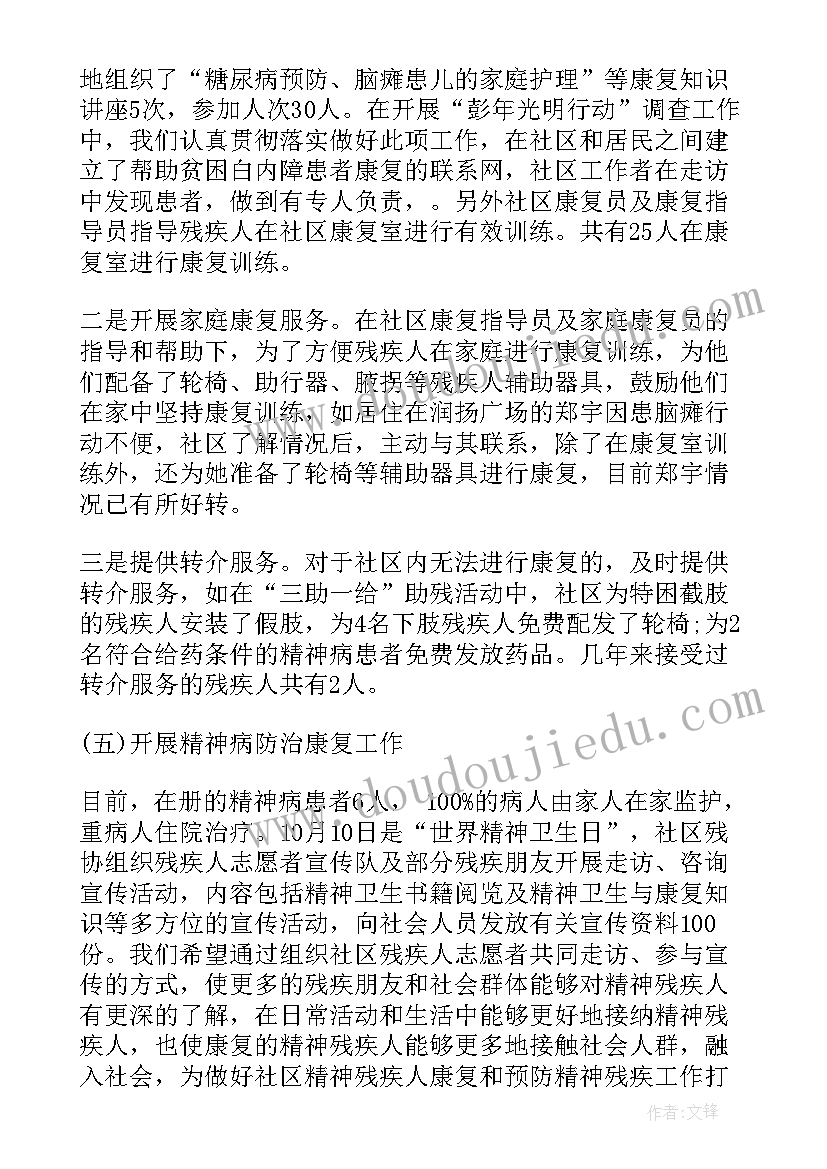 地组织了“糖尿病预防、脑瘫患儿的家庭护理”等康复知识讲座5次，参加人次30人。在开展“彭年光明行动”调查工作中，我们认真贯彻落实做好此项工作，在社区和居民之间建立了帮助贫困白内障患者康复的联系网，社区工作者在走访中发现患者，做到有专人负责，。另外社区康复员及康复指导员指导残疾人在社区康复室进行有效训练。共有25人在康复室进行康复训练。

二是开展家庭康复服务。在社区康复指导员及家庭康复员的指导和帮助下，为了方便残疾人在家庭进行康复训练，为他们配备了轮椅、助行器、腋拐等残疾人辅助器具，鼓励他们在家中坚持康复训练，如居住在润扬广场的郑宇因患脑瘫行动不便，社区了解情况后，主动与其联系，除了在康复室训练外，还为她准备了轮椅等辅助器具进行康复，目前郑宇情况已有所好转。

三是提供转介服务。对于社区内无法进行康复的，及时提供转介服务，如在“三助一给”助残活动中，社区为特困截肢的残疾人安装了假肢，为4名下肢残疾人免费配发了轮椅;为2名符合给药条件的精神病患者免费发放药品。几年来接受过转介服务的残疾人共有2人。

(五)开展精神病防治康复工作

目前，在册的精神病患者6人，100%的病人由家人在家监护，重病人住院治疗。10月10日是“世界精神卫生日”，社区残协组织残疾人志愿者宣传队及部分残疾朋友开展走访、咨询宣传活动，内容包括精神卫生书籍阅览及精神卫生与康复知识等多方位的宣传活动，向社会人员发放有关宣传资料100份。我们希望通过组织社区残疾人志愿者共同走访、参与宣传的方式，使更多的残疾朋友和社会群体能够对精神残疾人有更深的了解，在日常活动和生活中能够更好地接纳精神残疾人，也使康复的精神残疾人能够更多地接触社会人群，融入社会，为做好社区精神残疾人康复和预防精神残疾工作打

www.doudoujiedu.com

作者:文锋